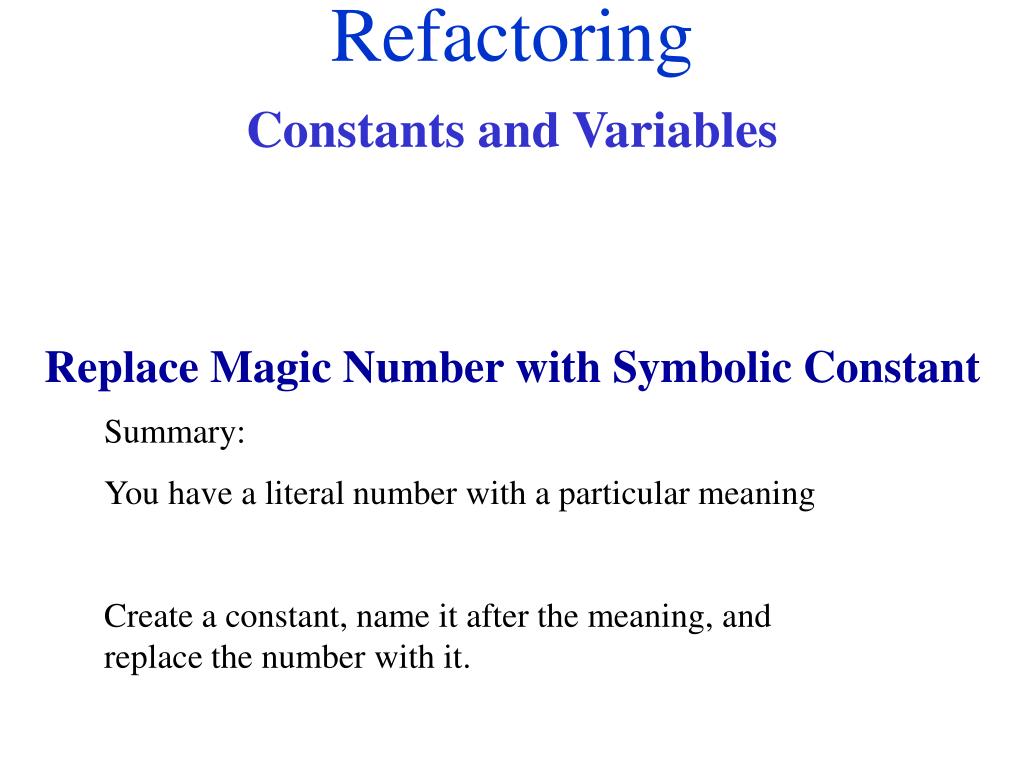 Refactoring

Constants and Variables

Replace Magic Number with Symbolic Constant

Summary:

You have a literal number with a particular meaning

Create a constant, name it after the meaning, and replace the number with it.